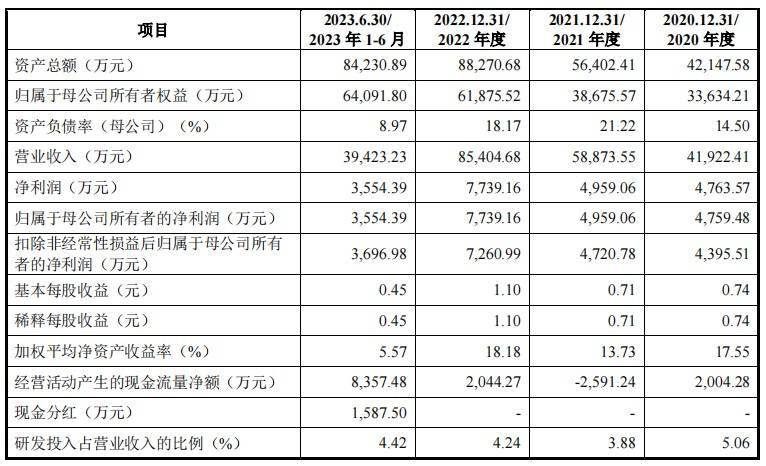 | 项目 | 2023.6.30/ 2023 年 1-6 月 | 2022.12.31/ 2022 年度 | 2021.12.31/ 2021 年度 | 2020.12.31/ 2020 年度 |
|---|---|---|---|---|
| 资产总额（万元） | 84,230.89 | 88,270.68 | 56,402.41 | 42,147.58 |
| 归属于母公司所有者权益（万元） | 64,091.80 | 61,875.52 | 38,675.57 | 33,634.21 |
| 资产负债率（母公司）（%） | 8.97 | 18.17 | 21.22 | 14.50 |
| 营业收入（万元） | 39,423.23 | 85,404.68 | 58,873.55 | 41,922.41 |
| 净利润（万元） | 3,554.39 | 7,739.16 | 4,959.06 | 4,763.57 |
| 归属于母公司所有者的净利润（万元） | 3,554.39 | 7,739.16 | 4,959.06 | 4,759.48 |
| 扣除非经常性损益后归属于母公司所有者的净利润（万元） | 3,696.98 | 7,260.99 | 4,720.78 | 4,395.51 |
| 基本每股收益（元） | 0.45 | 1.10 | 0.71 | 0.74 |
| 稀释每股收益（元） | 0.45 | 1.10 | 0.71 | 0.74 |
| 加权平均净资产收益率（%） | 5.57 | 18.18 | 13.73 | 17.55 |
| 经营活动产生的现金流量净额（万元） | 8,357.48 | 2,044.27 | -2,591.24 | 2,004.28 |
| 现金分红（万元） | 1,587.50 | - | - | - |
| 研发投入占营业收入的比例（%） | 4.42 | 4.24 | 3.88 | 5.06 |